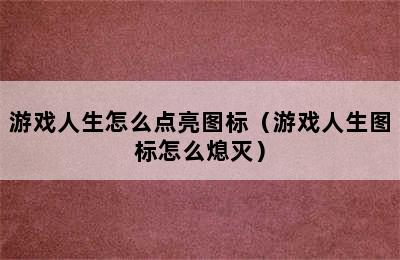 游戏人生怎么点亮图标（游戏人生图标怎么熄灭）